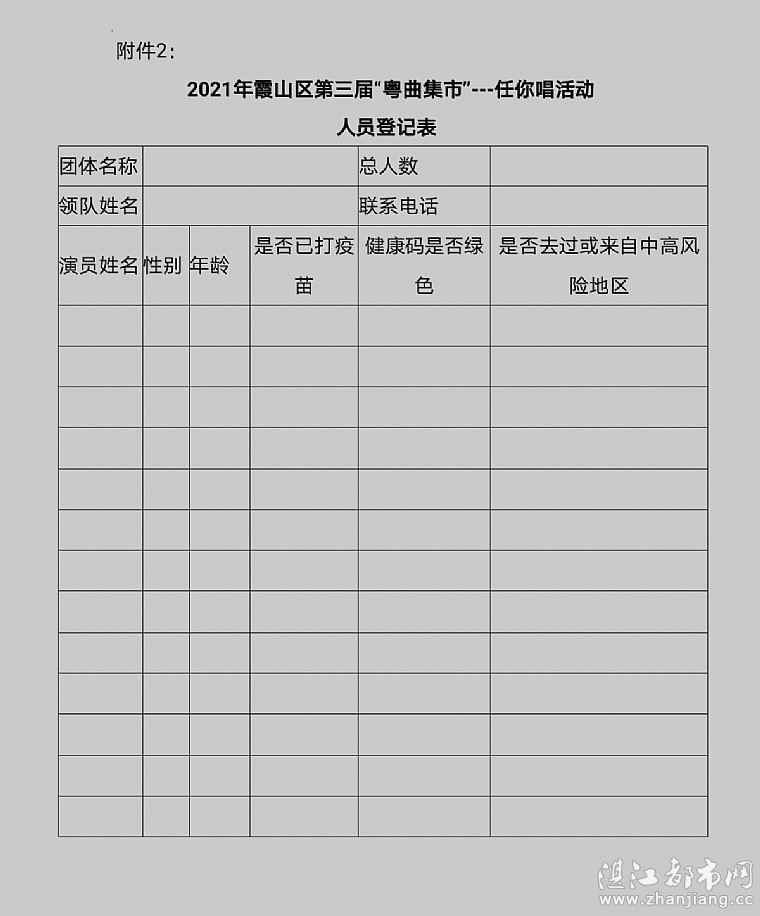 附件2:

2021年霞山区第三届“粤曲集市”---任你唱活动

人员登记表

| 团体名称 | | | | 总人数 | |
|---|---|---|---|---|---|
| 领队姓名 | | | | 联系电话 | |
| 演员姓名 | 性别 | 年龄 | 是否已打疫苗 | 健康码是否绿色 | 是否去过或来自中高风险地区 |
| | | | | | |
| | | | | | |
| | | | | | |
| | | | | | |
| | | | | | |
| | | | | | |
| | | | | | |
| | | | | | |
| | | | | | |
| | | | | | |
| | | | | | |
| | | | | | |
| | | | | | |

湛江都市网
www.zhanjiang.cc